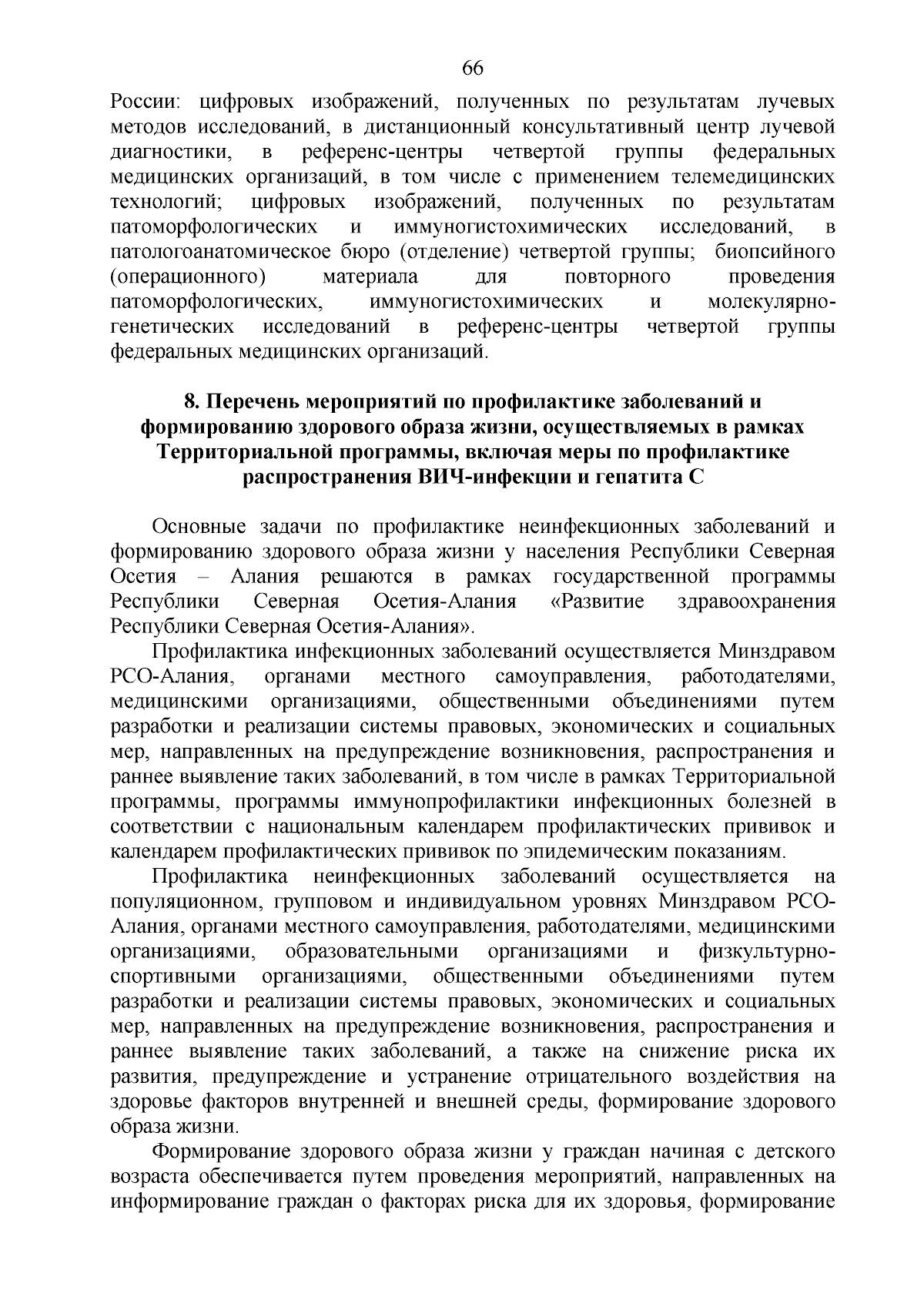 66

России: цифровых изображений, полученных по результатам лучевых методов исследований, в дистанционный консультативный центр лучевой диагностики, в референс-центры четвертой группы федеральных медицинских организаций, в том числе с применением телемедицинских технологий; цифровых изображений, полученных по результатам патоморфологических и иммуногистохимических исследований, в патологоанатомическое бюро (отделение) четвертой группы; биопсийного (операционного) материала для повторного проведения патоморфологических, иммуногистохимических и молекулярно-генетических исследований в референс-центры четвертой группы федеральных медицинских организаций.

8. Перечень мероприятий по профилактике заболеваний и формированию здорового образа жизни, осуществляемых в рамках Территориальной программы, включая меры по профилактике распространения ВИЧ-инфекции и гепатита С

Основные задачи по профилактике неинфекционных заболеваний и формированию здорового образа жизни у населения Республики Северная Осетия – Алания решаются в рамках государственной программы Республики Северная Осетия-Алания «Развитие здравоохранения Республики Северная Осетия-Алания».

Профилактика инфекционных заболеваний осуществляется Минздравом РСО-Алания, органами местного самоуправления, работодателями, медицинскими организациями, общественными объединениями путем разработки и реализации системы правовых, экономических и социальных мер, направленных на предупреждение возникновения, распространения и раннее выявление таких заболеваний, в том числе в рамках Территориальной программы, программы иммунопрофилактики инфекционных болезней в соответствии с национальным календарем профилактических прививок и календарем профилактических прививок по эпидемическим показаниям.

Профилактика неинфекционных заболеваний осуществляется на популяционном, групповом и индивидуальном уровнях Минздравом РСО-Алания, органами местного самоуправления, работодателями, медицинскими организациями, образовательными организациями и физкультурно-спортивными организациями, общественными объединениями путем разработки и реализации системы правовых, экономических и социальных мер, направленных на предупреждение возникновения, распространения и раннее выявление таких заболеваний, а также на снижение риска их развития, предупреждение и устранение отрицательного воздействия на здоровье факторов внутренней и внешней среды, формирование здорового образа жизни.

Формирование здорового образа жизни у граждан начиная с детского возраста обеспечивается путем проведения мероприятий, направленных на информирование граждан о факторах риска для их здоровья, формирование